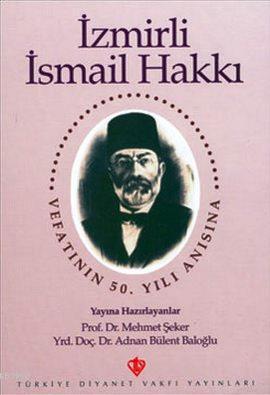 İzmirli İsmail Hakkı

VEFATININ 50. YILI ANISINA

Yayına Hazırlayanlar
Prof. Dr. Mehmet Şeker
Yrd. Doç. Dr. Adnan Bülent Baloğlu

TÜRKİYE DİYANET VAKFI YAYINLARI